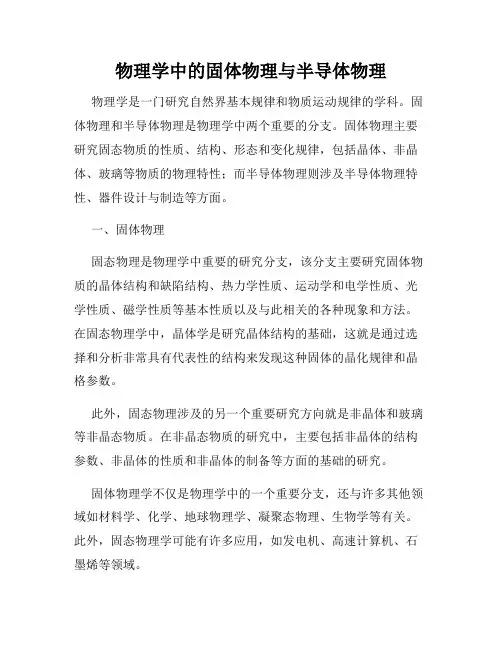 物理学中的固体物理与半导体物理

物理学是一门研究自然界基本规律和物质运动规律的学科。固体物理和半导体物理是物理学中两个重要的分支。固体物理主要研究固态物质的性质、结构、形态和变化规律，包括晶体、非晶体、玻璃等物质的物理特性；而半导体物理则涉及半导体物理特性、器件设计与制造等方面。

一、固体物理

固态物理是物理学中重要的研究分支，该分支主要研究固体物质的晶体结构和缺陷结构、热力学性质、运动学和电学性质、光学性质、磁学性质等基本性质以及与此相关的各种现象和方法。在固态物理学中，晶体学是研究晶体结构的基础，这就是通过选择和分析非常具有代表性的结构来发现这种固体的晶化规律和晶格参数。

此外，固态物理涉及的另一个重要研究方向就是非晶体和玻璃等非晶态物质。在非晶态物质的研究中，主要包括非晶体的结构参数、非晶体的性质和非晶体的制备等方面的基础的研究。

固体物理学不仅是物理学中的一个重要分支，还与许多其他领域如材料学、化学、地球物理学、凝聚态物理、生物学等有关。此外，固态物理学可能有许多应用，如发电机、高速计算机、石墨烯等领域。